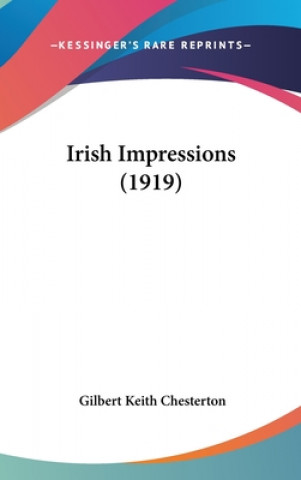 —KESSINGER'S RARE REPRINTS—

Irish Impressions (1919)

Gilbert Keith Chesterton